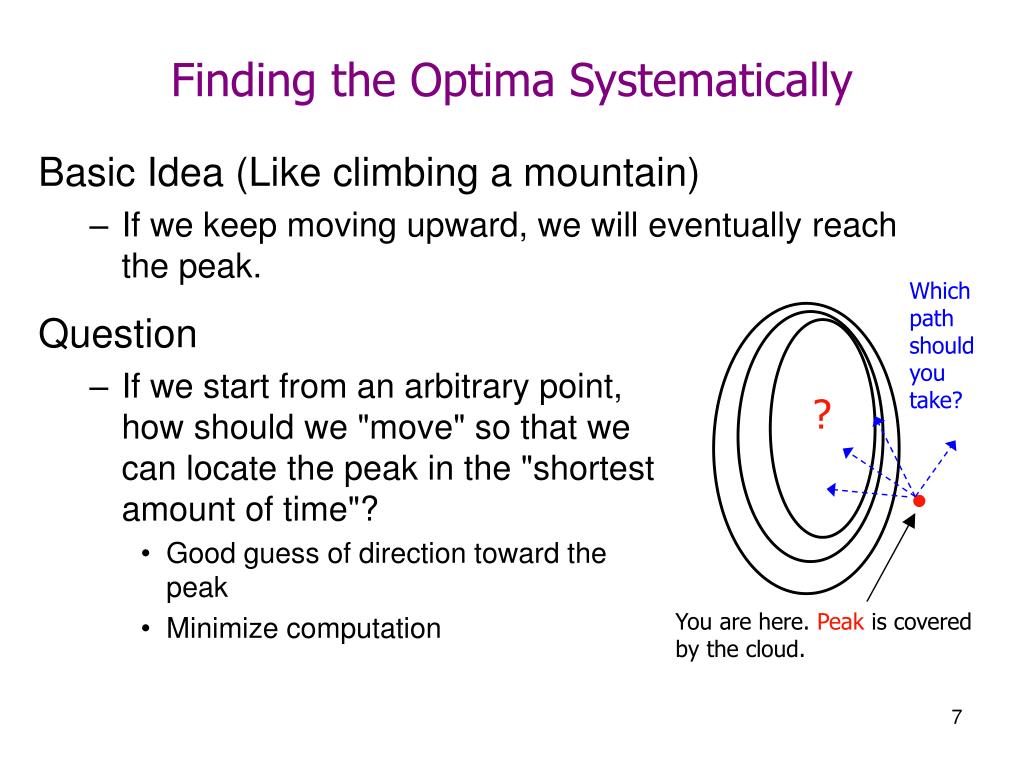 Finding the Optima Systematically

Basic Idea (Like climbing a mountain)

– If we keep moving upward, we will eventually reach the peak.

Question

– If we start from an arbitrary point, how should we "move" so that we can locate the peak in the "shortest amount of time"?

• Good guess of direction toward the peak

• Minimize computation

Which path should you take?

?

You are here. Peak is covered by the cloud.

7